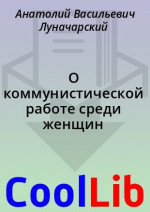 Анатолий Васильевич Луначарский

О коммунистической работе среди женщин

CoolLib